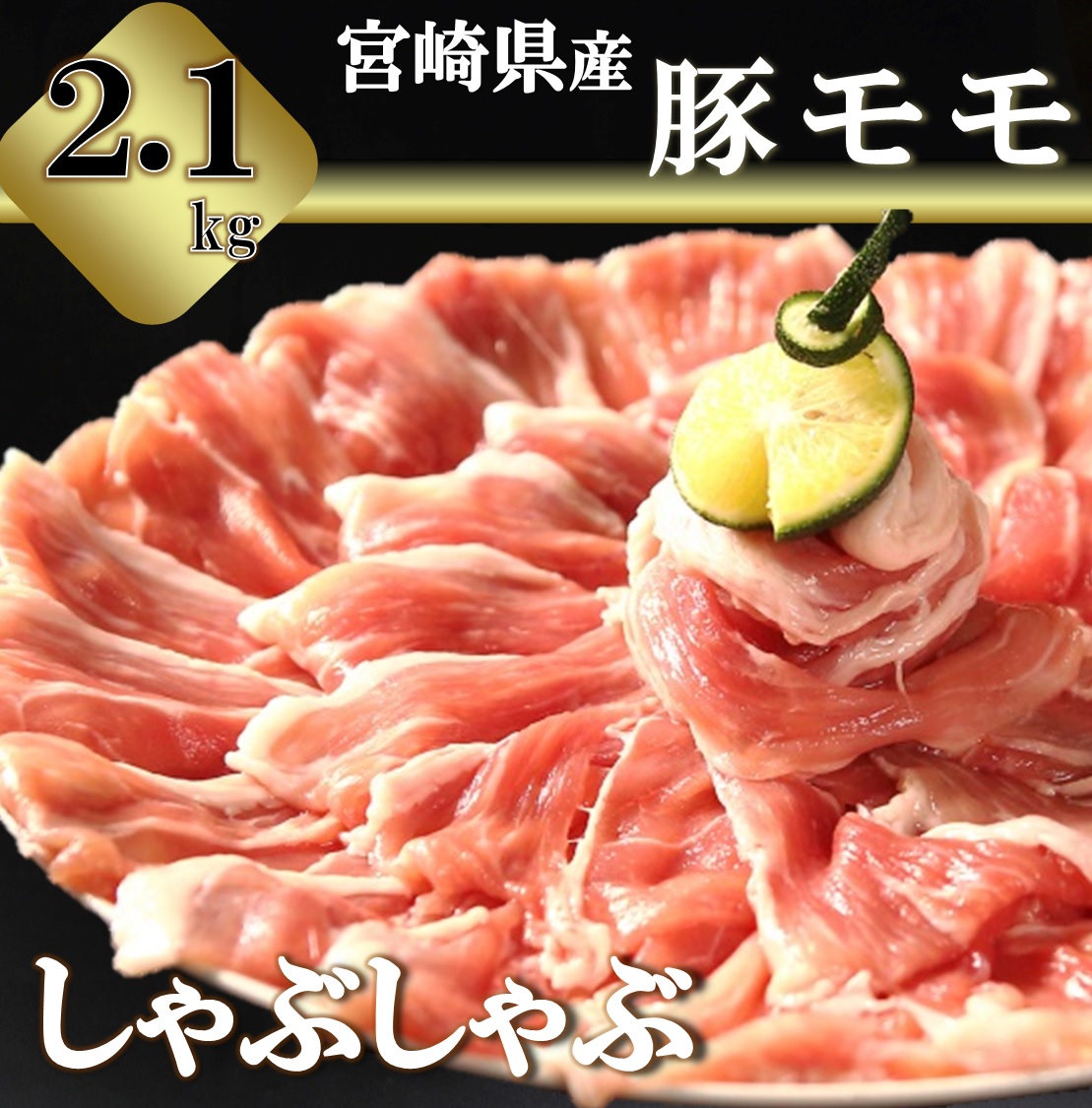 2.1
kg

宮崎県産
豚モモ

しゃぶしゃぶ